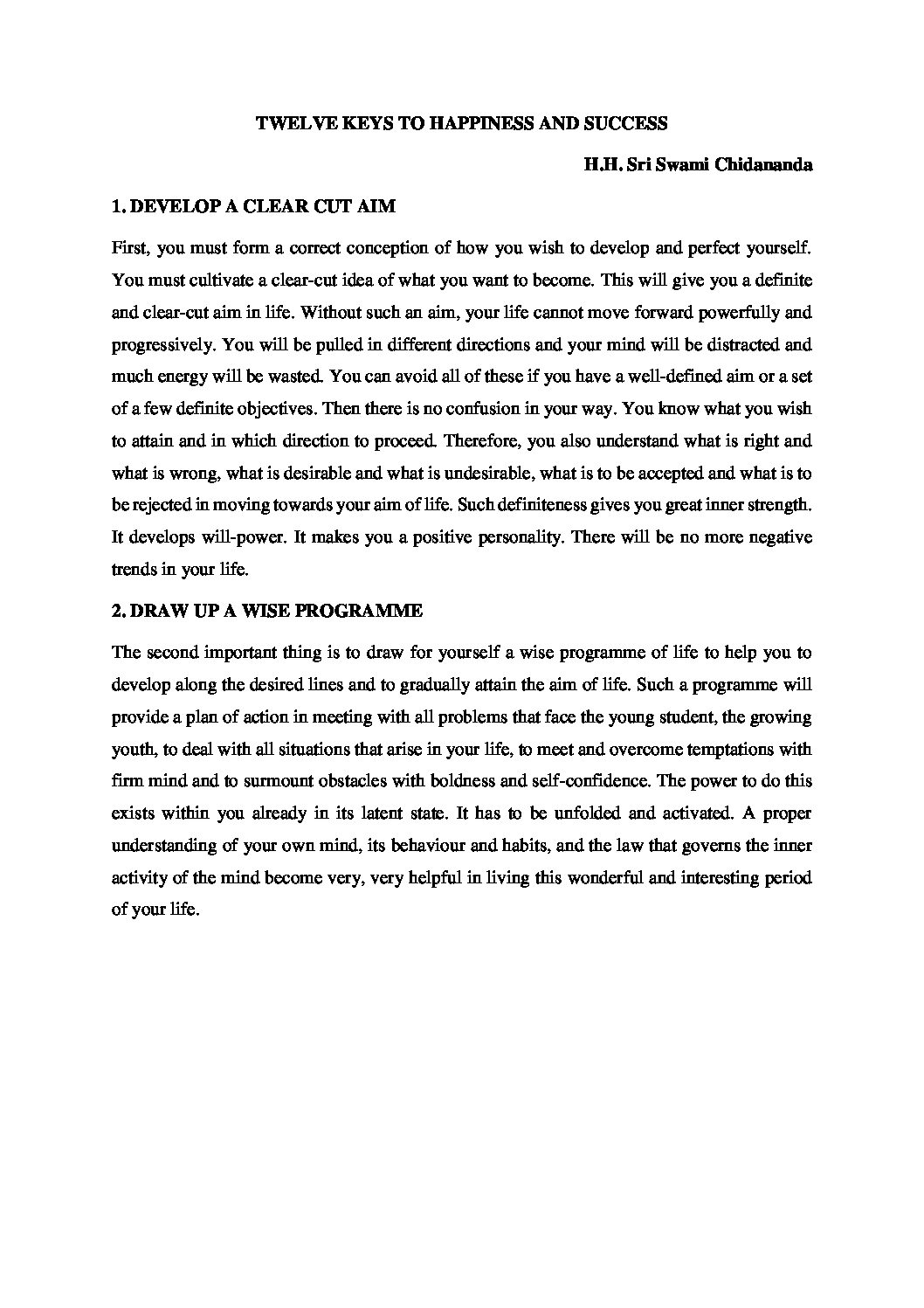 TWELVE KEYS TO HAPPINESS AND SUCCESS

H.H. Sri Swami Chidananda

1. DEVELOP A CLEAR CUT AIM

First, you must form a correct conception of how you wish to develop and perfect yourself. You must cultivate a clear-cut idea of what you want to become. This will give you a definite and clear-cut aim in life. Without such an aim, your life cannot move forward powerfully and progressively. You will be pulled in different directions and your mind will be distracted and much energy will be wasted. You can avoid all of these if you have a well-defined aim or a set of a few definite objectives. Then there is no confusion in your way. You know what you wish to attain and in which direction to proceed. Therefore, you also understand what is right and what is wrong, what is desirable and what is undesirable, what is to be accepted and what is to be rejected in moving towards your aim of life. Such definiteness gives you great inner strength. It develops will-power. It makes you a positive personality. There will be no more negative trends in your life.

2. DRAW UP A WISE PROGRAMME

The second important thing is to draw for yourself a wise programme of life to help you to develop along the desired lines and to gradually attain the aim of life. Such a programme will provide a plan of action in meeting with all problems that face the young student, the growing youth, to deal with all situations that arise in your life, to meet and overcome temptations with firm mind and to surmount obstacles with boldness and self-confidence. The power to do this exists within you already in its latent state. It has to be unfolded and activated. A proper understanding of your own mind, its behaviour and habits, and the law that governs the inner activity of the mind become very, very helpful in living this wonderful and interesting period of your life.